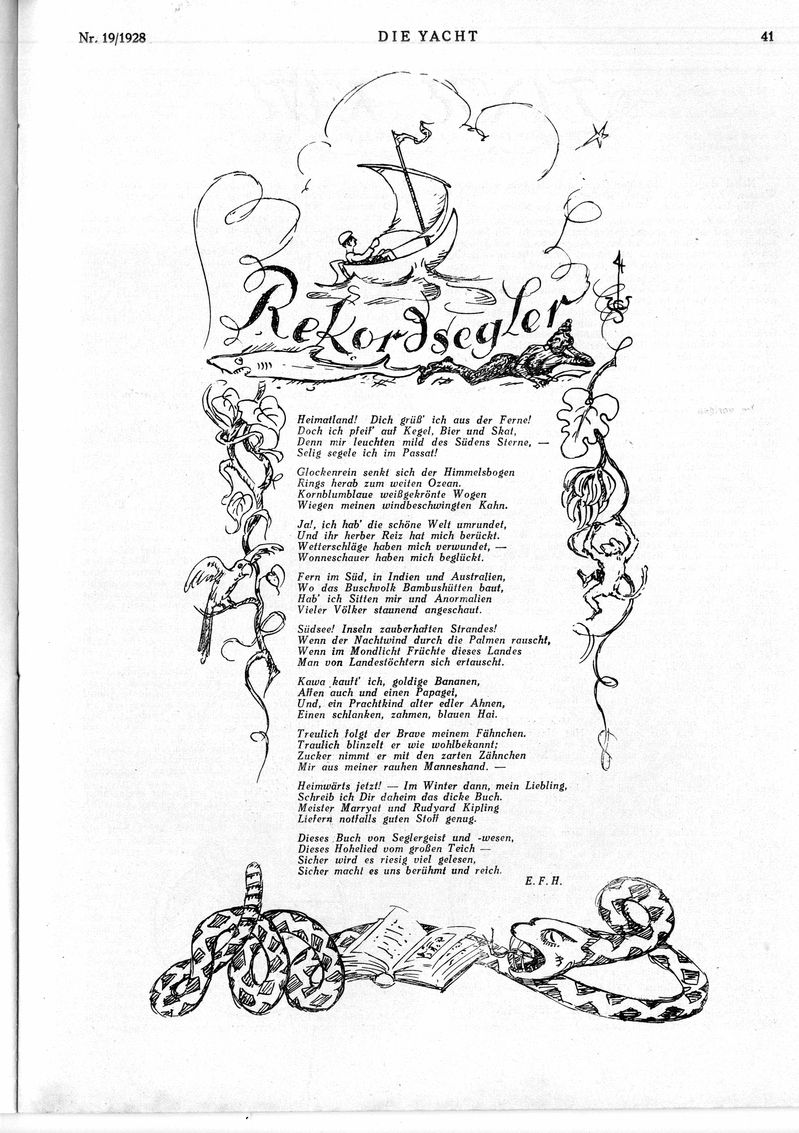 Nr. 19/1928 DIE YACHT 41

Rekordsegler

Heimatland! Dich grüß' ich aus der Ferne!
Doch ich pfeif' auf Kegel, Bier und Skat,
Denn mir leuchten mild des Südens Sterne, —
Selig segele ich im Passat!

Glockenrein senkt sich der Himmelsbogen
Rings herab zum weiten Ozean.
Kornblumblaue weißgekrönte Wogen
Wiegen meinen windbeschwingten Kahn.

Ja!, ich hab' die schöne Welt umrundet,
Und ihr herber Reiz hat mich berückt.
Wetterschläge haben mich verwundet, —
Wonneschauer haben mich beglückt.

Fern im Süd, in Indien und Australien,
Wo das Buschvolk Bambushütten baut,
Hab' ich Sitten mir und Anormalien
Vieler Völker staunend angeschaut.

Südsee! Inseln zauberhaften Strandes!
Wenn der Nachtwind durch die Palmen rauscht,
Wenn im Mondlicht Früchte dieses Landes
Man von Landestöchtern sich ertauscht.

Kawa kauft' ich, goldige Bananen,
Affen auch und einen Papagei,
Und, ein Prachtkind alter edler Ahnen,
Einen schlanken, zahmen, blauen Hai.

Treulich folgt der Brave meinem Fähnchen.
Traulich blinzelt er wie wohlbekannt;
Zucker nimmt er mit den zarten Zähnchen
Mir aus meiner rauhen Manneshand. —

Heimwärts jetzt! — Im Winter dann, mein Liebling,
Schreib ich Dir daheim das dicke Buch.
Meister Marryat und Rudyard Kipling
Liefern notfalls guten Stoff genug.

Dieses Buch von Seglergeist und -wesen,
Dieses Hohelied vom großen Teich —
Sicher wird es riesig viel gelesen,
Sicher macht es uns berühmt und reich.

E. F. H.